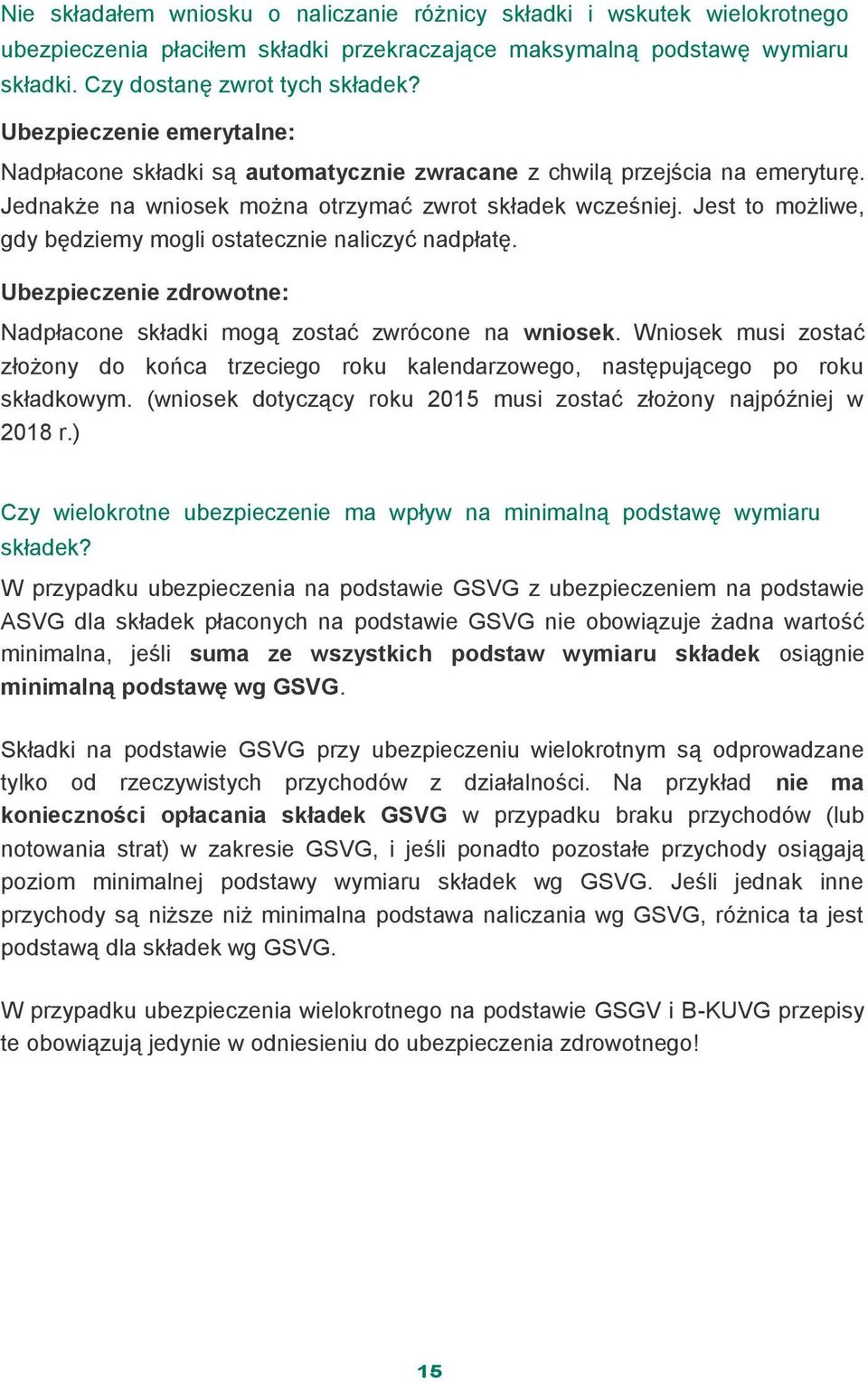 Nie składałem wniosku o naliczanie różnicy składki i wskutek wielokrotnego ubezpieczenia płaciłem składki przekraczające maksymalną podstawę wymiaru składki. Czy dostanę zwrot tych składek?

Ubezpieczenie emerytalne:

Nadpłacone składki są automatycznie zwracane z chwilą przejścia na emeryturę. Jednakże na wniosek można otrzymać zwrot składek wcześniej. Jest to możliwe, gdy będziemy mogli ostatecznie naliczyć nadpłatę.

Ubezpieczenie zdrowotne:

Nadpłacone składki mogą zostać zwrócone na wniosek. Wniosek musi zostać złożony do końca trzeciego roku kalendarzowego, następującego po roku składkowym. (wniosek dotyczący roku 2015 musi zostać złożony najpóźniej w 2018 r.)

Czy wielokrotne ubezpieczenie ma wpływ na minimalną podstawę wymiaru składek?

W przypadku ubezpieczenia na podstawie GSVG z ubezpieczeniem na podstawie ASVG dla składek płaconych na podstawie GSVG nie obowiązuje żadna wartość minimalna, jeśli suma ze wszystkich podstaw wymiaru składek osiągnie minimalną podstawę wg GSVG.

Składki na podstawie GSVG przy ubezpieczeniu wielokrotnym są odprowadzane tylko od rzeczywistych przychodów z działalności. Na przykład nie ma konieczności opłacania składek GSVG w przypadku braku przychodów (lub notowania strat) w zakresie GSVG, i jeśli ponadto pozostałe przychody osiągają poziom minimalnej podstawy wymiaru składek wg GSVG. Jeśli jednak inne przychody są niższe niż minimalna podstawa naliczania wg GSVG, różnica ta jest podstawą dla składek wg GSVG.

W przypadku ubezpieczenia wielokrotnego na podstawie GSGV i B-KUVG przepisy te obowiązują jedynie w odniesieniu do ubezpieczenia zdrowotnego!

15